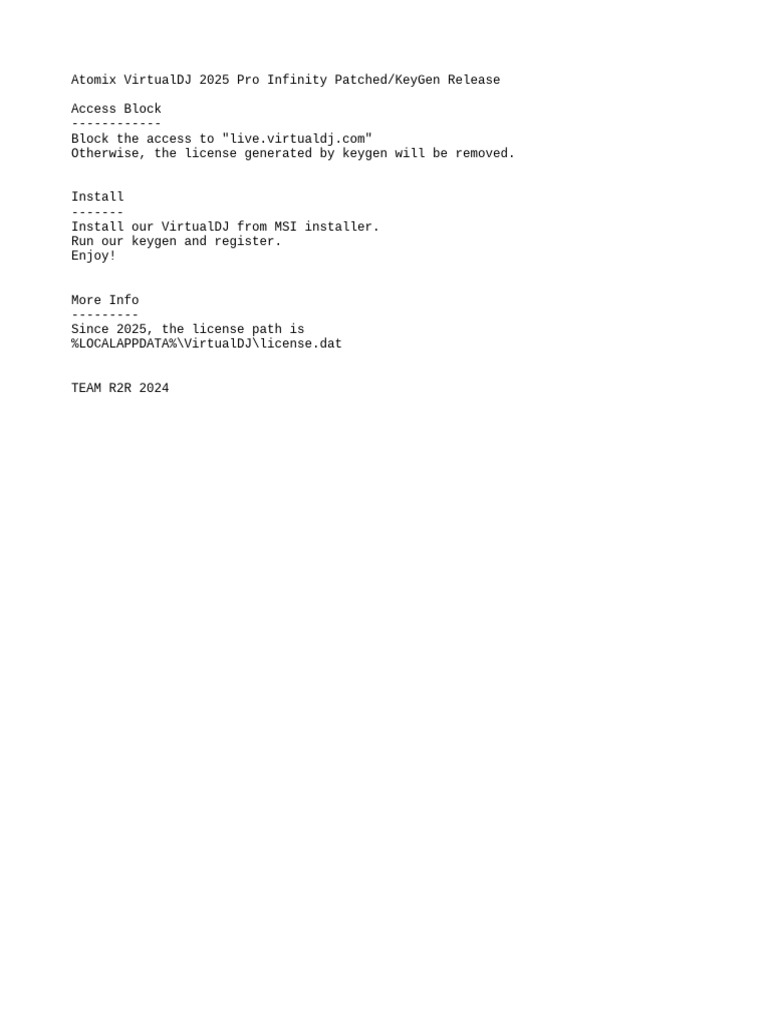 Atomix VirtualDJ 2025 Pro Infinity Patched/KeyGen Release

Access Block
------------
Block the access to "live.virtualdj.com"
Otherwise, the license generated by keygen will be removed.

Install
-------
Install our VirtualDJ from MSI installer.
Run our keygen and register.
Enjoy!

More Info
---------
Since 2025, the license path is
%LOCALAPPDATA%\VirtualDJ\license.dat

TEAM R2R 2024